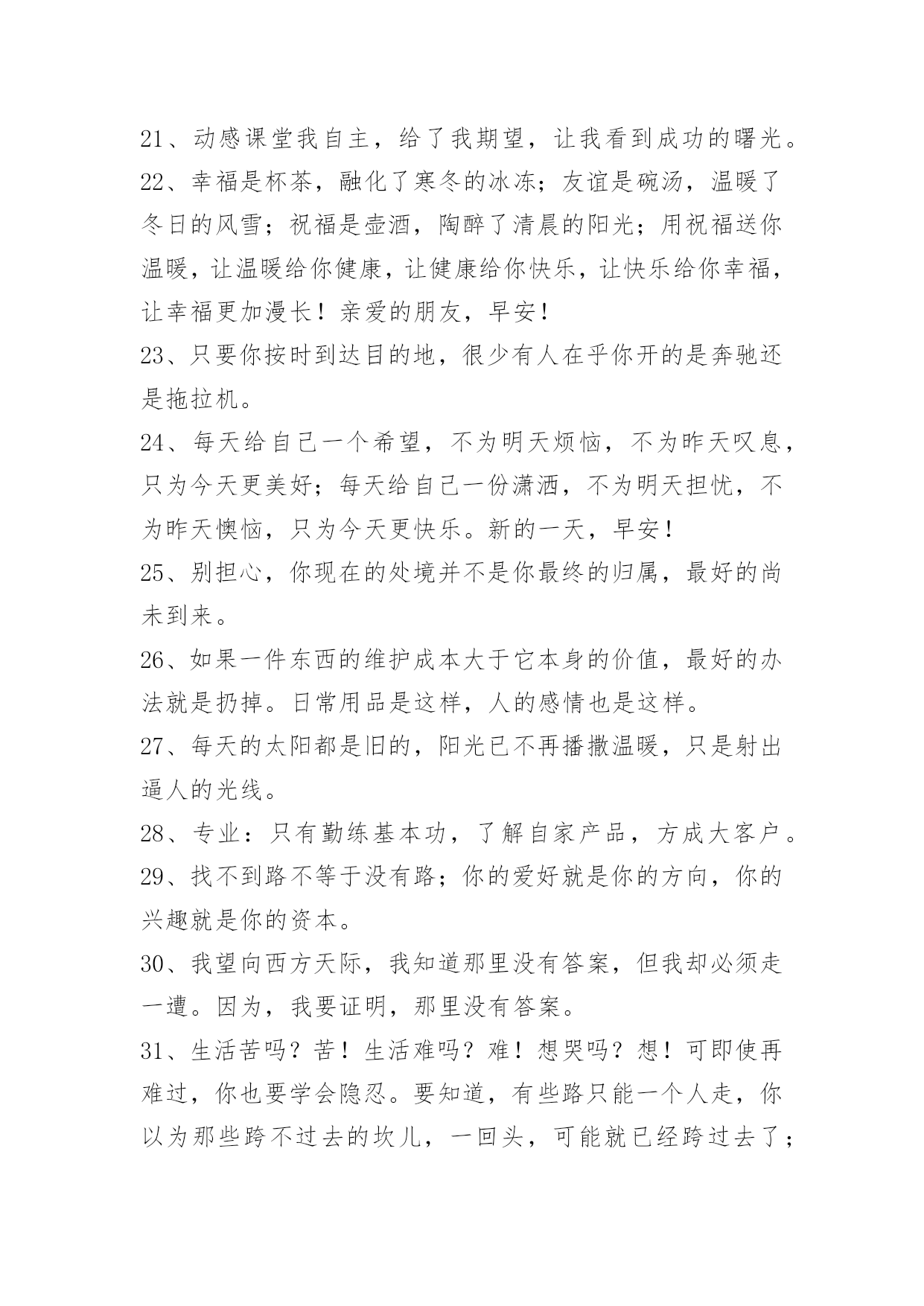 21、动感课堂我自主，给了我期望，让我看到成功的曙光。
22、幸福是杯茶，融化了寒冬的冰冻；友谊是碗汤，温暖了冬日的风雪；祝福是壶酒，陶醉了清晨的阳光；用祝福送你温暖，让温暖给你健康，让健康给你快乐，让快乐给你幸福，让幸福更加漫长！亲爱的朋友，早安！
23、只要你按时到达目的地，很少有人在乎你开的是奔驰还是拖拉机。
24、每天给自己一个希望，不为明天烦恼，不为昨天叹息，只为今天更美好；每天给自己一份潇洒，不为明天担忧，不为昨天懊恼，只为今天更快乐。新的一天，早安！
25、别担心，你现在的处境并不是你最终的归属，最好的尚未到来。
26、如果一件东西的维护成本大于它本身的价值，最好的办法就是扔掉。日常用品是这样，人的感情也是这样。
27、每天的太阳都是旧的，阳光已不再播撒温暖，只是射出逼人的光线。
28、专业：只有勤练基本功，了解自家产品，方成大客户。
29、找不到路不等于没有路；你的爱好就是你的方向，你的兴趣就是你的资本。
30、我望向西方天际，我知道那里没有答案，但我却必须走一遭。因为，我要证明，那里没有答案。
31、生活苦吗？苦！生活难吗？难！想哭吗？想！可即使再难过，你也要学会隐忍。要知道，有些路只能一个人走，你以为那些跨不过去的坎儿，一回头，可能就已经跨过去了；